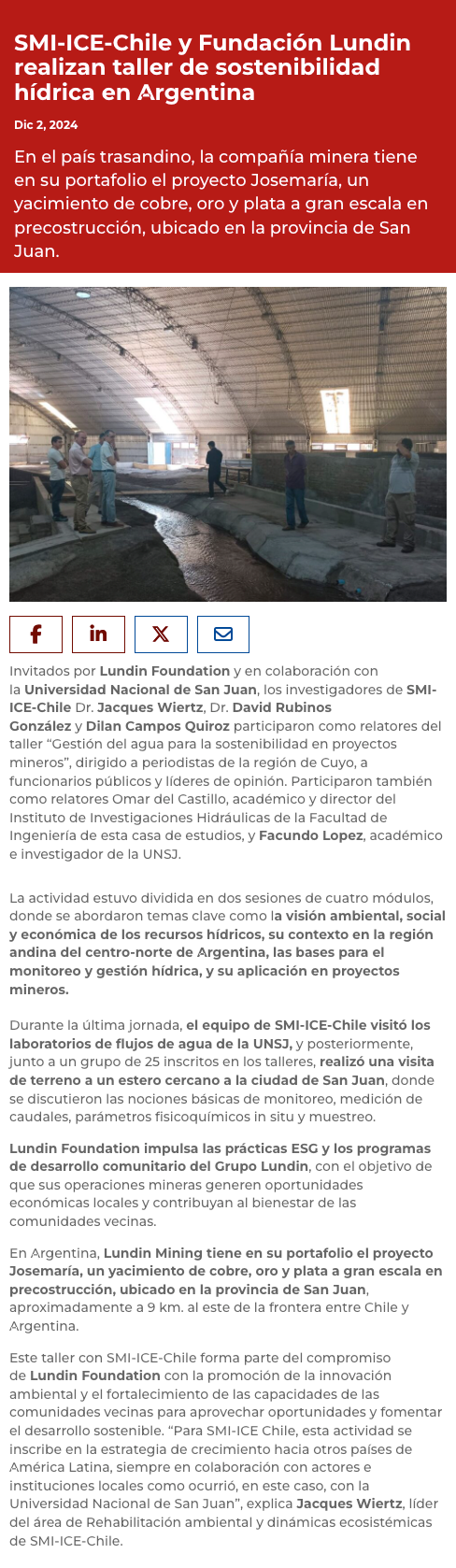 SMI-ICE-Chile y Fundación Lundin realizan taller de sostenibilidad hídrica en Argentina

Dic 2, 2024

En el país trasandino, la compañía minera tiene en su portafolio el proyecto Josemaría, un yacimiento de cobre, oro y plata a gran escala en precostrucción, ubicado en la provincia de San Juan.

Invitados por Lundin Foundation y en colaboración con la Universidad Nacional de San Juan, los investigadores de SMI-ICE-Chile Dr. Jacques Wiertz, Dr. David Rubinos González y Dilan Campos Quiroz participaron como relatores del taller “Gestión del agua para la sostenibilidad en proyectos mineros”, dirigido a periodistas de la región de Cuyo, a funcionarios públicos y líderes de opinión. Participaron también como relatores Omar del Castillo, académico y director del Instituto de Investigaciones Hidráulicas de la Facultad de Ingeniería de esta casa de estudios, y Facundo Lopez, académico e investigador de la UNSJ.

La actividad estuvo dividida en dos sesiones de cuatro módulos, donde se abordaron temas clave como la visión ambiental, social y económica de los recursos hídricos, su contexto en la región andina del centro-norte de Argentina, las bases para el monitoreo y gestión hídrica, y su aplicación en proyectos mineros.

Durante la última jornada, el equipo de SMI-ICE-Chile visitó los laboratorios de flujos de agua de la UNSJ, y posteriormente, junto a un grupo de 25 inscritos en los talleres, realizó una visita de terreno a un estero cercano a la ciudad de San Juan, donde se discutieron las nociones básicas de monitoreo, medición de caudales, parámetros fisicoquímicos in situ y muestreo.

Lundin Foundation impulsa las prácticas ESG y los programas de desarrollo comunitario del Grupo Lundin, con el objetivo de que sus operaciones mineras generen oportunidades económicas locales y contribuyan al bienestar de las comunidades vecinas.

En Argentina, Lundin Mining tiene en su portafolio el proyecto Josemaría, un yacimiento de cobre, oro y plata a gran escala en precostrucción, ubicado en la provincia de San Juan, aproximadamente a 9 km. al este de la frontera entre Chile y Argentina.

Este taller con SMI-ICE-Chile forma parte del compromiso de Lundin Foundation con la promoción de la innovación ambiental y el fortalecimiento de las capacidades de las comunidades vecinas para aprovechar oportunidades y fomentar el desarrollo sostenible. “Para SMI-ICE Chile, esta actividad se inscribe en la estrategia de crecimiento hacia otros países de América Latina, siempre en colaboración con actores e instituciones locales como ocurrió, en este caso, con la Universidad Nacional de San Juan”, explica Jacques Wiertz, líder del área de Rehabilitación ambiental y dinámicas ecosistémicas de SMI-ICE-Chile.